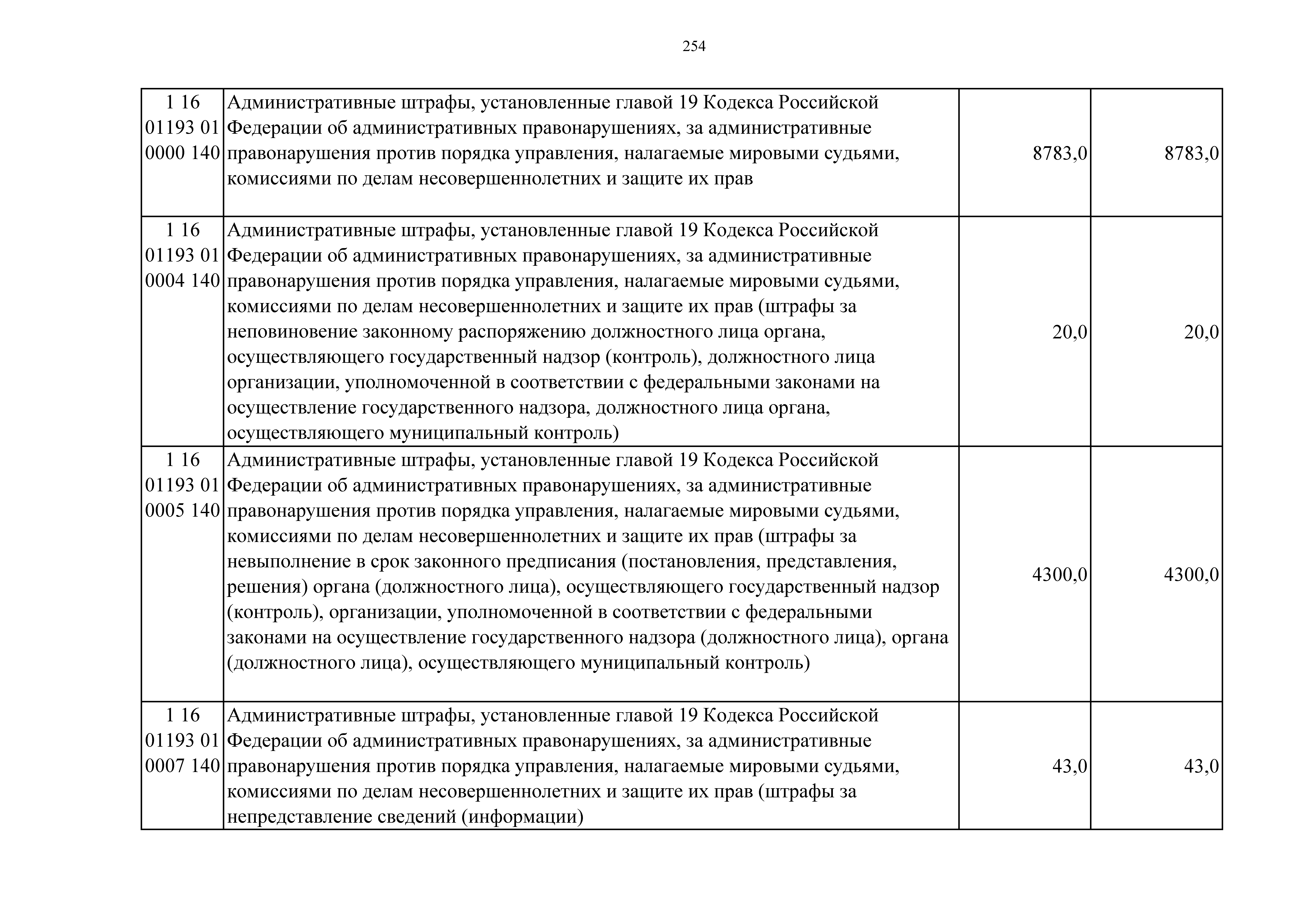 254

| | | | |
|---|---|---|---|
| 1 16 01193 01 0000 140 | Административные штрафы, установленные главой 19 Кодекса Российской Федерации об административных правонарушениях, за административные правонарушения против порядка управления, налагаемые мировыми судьями, комиссиями по делам несовершеннолетних и защите их прав | 8783,0 | 8783,0 |
| 1 16 01193 01 0004 140 | Административные штрафы, установленные главой 19 Кодекса Российской Федерации об административных правонарушениях, за административные правонарушения против порядка управления, налагаемые мировыми судьями, комиссиями по делам несовершеннолетних и защите их прав (штрафы за неповиновение законному распоряжению должностного лица органа, осуществляющего государственный надзор (контроль), должностного лица организации, уполномоченной в соответствии с федеральными законами на осуществление государственного надзора, должностного лица органа, осуществляющего муниципальный контроль) | 20,0 | 20,0 |
| 1 16 01193 01 0005 140 | Административные штрафы, установленные главой 19 Кодекса Российской Федерации об административных правонарушениях, за административные правонарушения против порядка управления, налагаемые мировыми судьями, комиссиями по делам несовершеннолетних и защите их прав (штрафы за невыполнение в срок законного предписания (постановления, представления, решения) органа (должностного лица), осуществляющего государственный надзор (контроль), организации, уполномоченной в соответствии с федеральными законами на осуществление государственного надзора (должностного лица), органа (должностного лица), осуществляющего муниципальный контроль) | 4300,0 | 4300,0 |
| 1 16 01193 01 0007 140 | Административные штрафы, установленные главой 19 Кодекса Российской Федерации об административных правонарушениях, за административные правонарушения против порядка управления, налагаемые мировыми судьями, комиссиями по делам несовершеннолетних и защите их прав (штрафы за непредставление сведений (информации) | 43,0 | 43,0 |